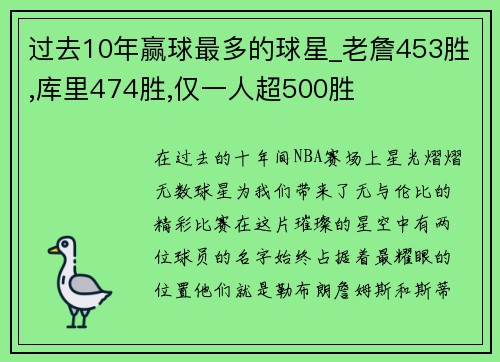 过去10年赢球最多的球星_老詹453胜,库里474胜,仅一人超500胜

在过去的十年间NBA赛场上星光熠熠无数球星为我们带来了无与伦比的精彩比赛在这片璀璨的星空中有两位球员的名字始终占据着最耀眼的位置他们就是勒布朗詹姆斯和斯蒂